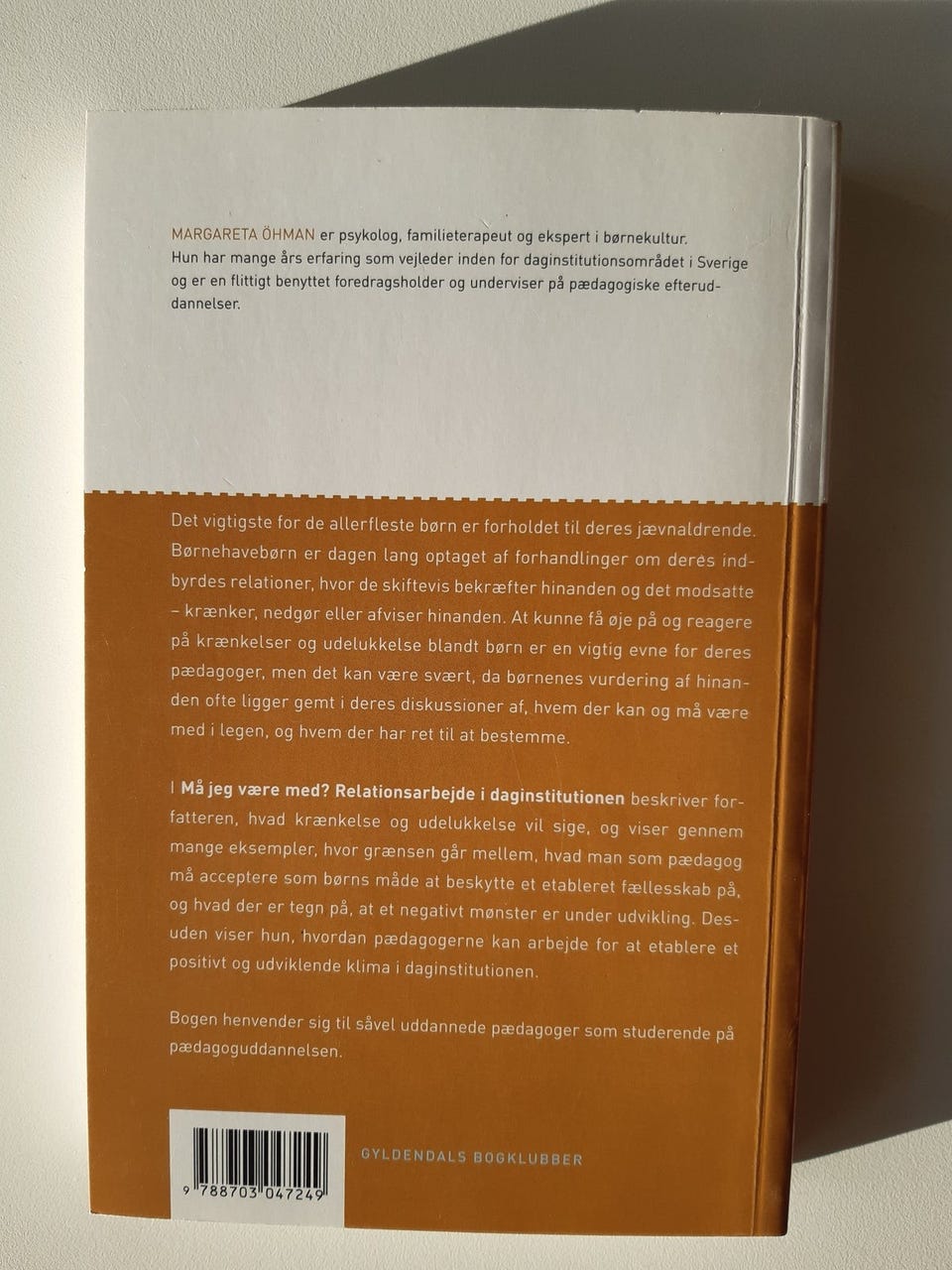 MARGARETA ÖHMAN er psykolog, familieterapeut og ekspert i børnekultur. Hun har mange års erfaring som vejleder inden for daginstitutionsområdet i Sverige og er en flittigt benyttet foredragsholder og underviser på pædagogiske efteruddannelser.

Det vigtigste for de allerfleste børn er forholdet til deres jævnaldrende. Børnehavebørn er dagen lang optaget af forhandlinger om deres indbyrdes relationer, hvor de skiftevis bekræfter hinanden og det modsatte – krænker, nedgør eller afviser hinanden. At kunne få øje på og reagere på krænkelser og udelukkelse blandt børn er en vigtig evne for deres pædagoger, men det kan være svært, da børnenes vurdering af hinanden ofte ligger gemt i deres diskussioner af, hvem der kan og må være med i legen, og hvem der har ret til at bestemme.

I Må jeg være med? Relationsarbejde i daginstitutionen beskriver forfatteren, hvad krænkelse og udelukkelse vil sige, og viser gennem mange eksempler, hvor grænsen går mellem, hvad man som pædagog må acceptere som børns måde at beskytte et etableret fællesskab på, og hvad der er tegn på, at et negativt mønster er under udvikling. Desuden viser hun, hvordan pædagogerne kan arbejde for at etablere et positivt og udviklende klima i daginstitutionen.

Bogen henvender sig til såvel uddannede pædagoger som studerende på pædagoguddannelsen.

9 788703 047249

GYLDENDALS BOGKLUBBER